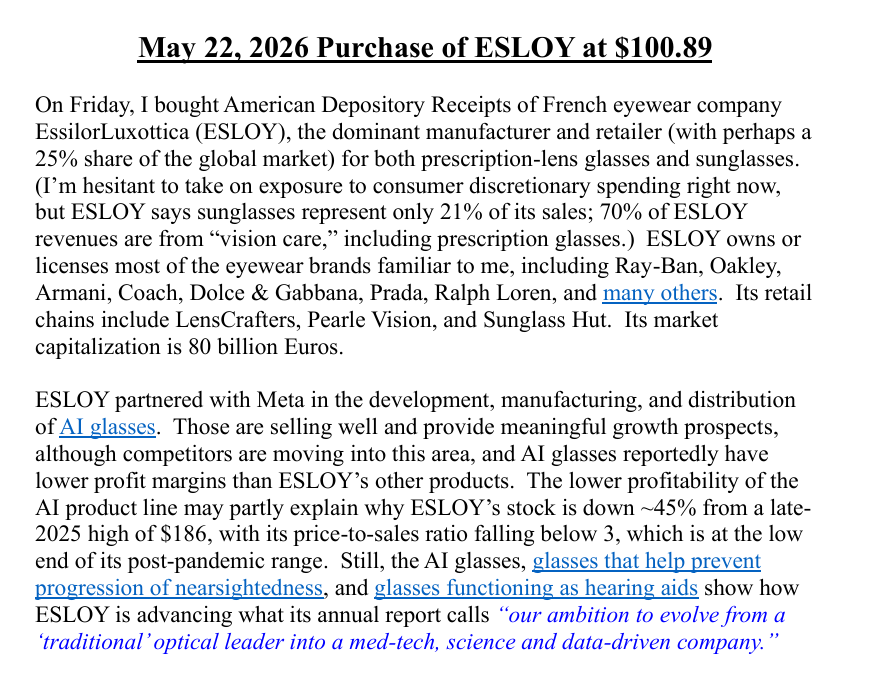 May 22, 2026 Purchase of ESLOY at $100.89

On Friday, I bought American Depository Receipts of French eyewear company EssilorLuxottica (ESLOY), the dominant manufacturer and retailer (with perhaps a 25% share of the global market) for both prescription-lens glasses and sunglasses. (I'm hesitant to take on exposure to consumer discretionary spending right now, but ESLOY says sunglasses represent only 21% of its sales; 70% of ESLOY revenues are from "vision care," including prescription glasses.) ESLOY owns or licenses most of the eyewear brands familiar to me, including Ray-Ban, Oakley, Armani, Coach, Dolce & Gabbana, Prada, Ralph Loren, and many others. Its retail chains include LensCrafters, Pearle Vision, and Sunglass Hut. Its market capitalization is 80 billion Euros.

ESLOY partnered with Meta in the development, manufacturing, and distribution of AI glasses. Those are selling well and provide meaningful growth prospects, although competitors are moving into this area, and AI glasses reportedly have lower profit margins than ESLOY's other products. The lower profitability of the AI product line may partly explain why ESLOY's stock is down ~45% from a late-2025 high of $186, with its price-to-sales ratio falling below 3, which is at the low end of its post-pandemic range. Still, the AI glasses, glasses that help prevent progression of nearsightedness, and glasses functioning as hearing aids show how ESLOY is advancing what its annual report calls "our ambition to evolve from a 'traditional' optical leader into a med-tech, science and data-driven company."